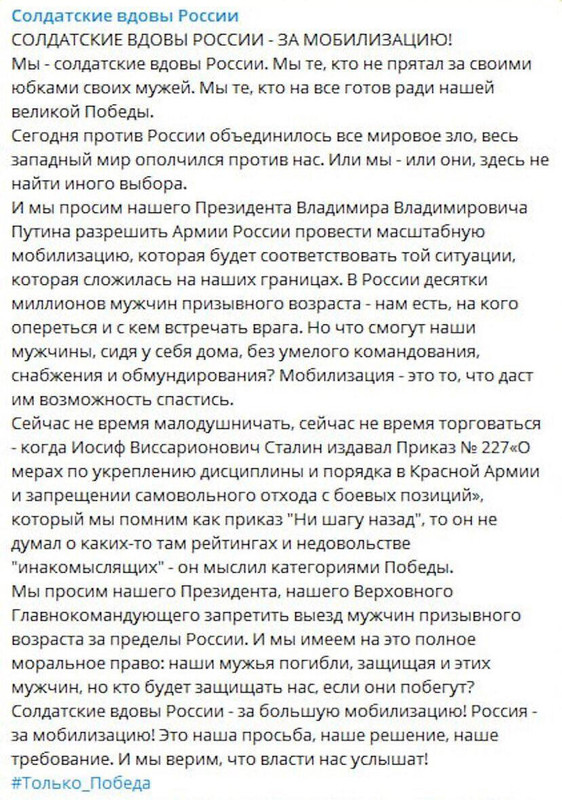 Солдатские вдовы России
СОЛДАТСКИЕ ВДОВЫ РОССИИ - ЗА МОБИЛИЗАЦИЮ!
Мы - солдатские вдовы России. Мы те, кто не прятал за своими юбками своих мужей. Мы те, кто на все готов ради нашей великой Победы.
Сегодня против России объединилось все мировое зло, весь западный мир ополчился против нас. Или мы - или они, здесь не найти иного выбора.
И мы просим нашего Президента Владимира Владимировича Путина разрешить Армии России провести масштабную мобилизацию, которая будет соответствовать той ситуации, которая сложилась на наших границах. В России десятки миллионов мужчин призывного возраста - нам есть, на кого опереться и с кем встречать врага. Но что смогут наши мужчины, сидя у себя дома, без умелого командования, снабжения и обмундирования? Мобилизация - это то, что даст им возможность спастись.
Сейчас не время малодушничать, сейчас не время торговаться - когда Иосиф Виссарионович Сталин издавал Приказ № 227«О мерах по укреплению дисциплины и порядка в Красной Армии и запрещении самовольного отхода с боевых позиций», который мы помним как приказ "Ни шагу назад", то он не думал о каких-то там рейтингах и недовольстве "инакомыслящих" - он мыслил категориями Победы.
Мы просим нашего Президента, нашего Верховного Главнокомандующего запретить выезд мужчин призывного возраста за пределы России. И мы имеем на это полное моральное право: наши мужья погибли, защищая и этих мужчин, но кто будет защищать нас, если они побегут?
Солдатские вдовы России - за большую мобилизацию! Россия - за мобилизацию! Это наша просьба, наше решение, наше требование. И мы верим, что власти нас услышат!
#Только_Победа